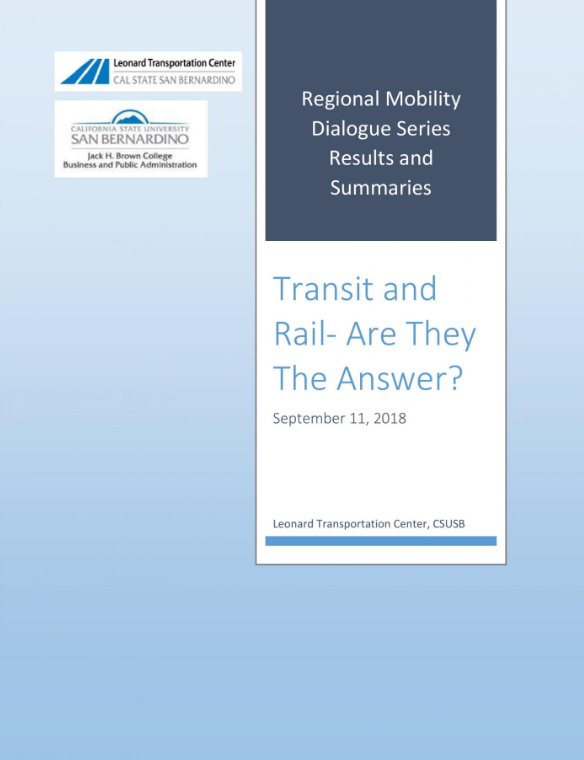 Leonard Transportation Center
CAL STATE SAN BERNARDINO

CALIFORNIA STATE UNIVERSITY
SAN BERNARDINO
Jack H. Brown College
Business and Public Administration

Regional Mobility Dialogue Series Results and Summaries

Transit and Rail- Are They The Answer?

September 11, 2018

Leonard Transportation Center, CSUSB